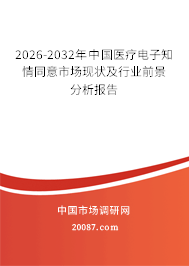 2026-2032年中国医疗电子知情同意市场现状及行业前景分析报告

中国市场调研网

20087.com